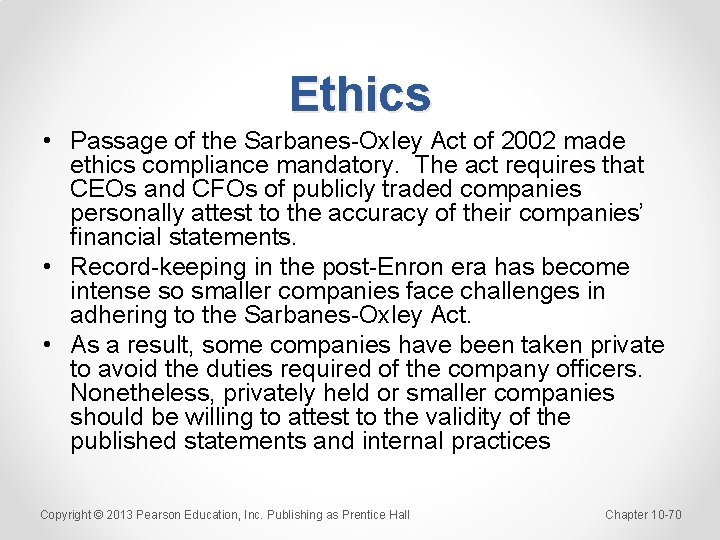 Ethics

• Passage of the Sarbanes-Oxley Act of 2002 made ethics compliance mandatory. The act requires that CEOs and CFOs of publicly traded companies personally attest to the accuracy of their companies' financial statements.
• Record-keeping in the post-Enron era has become intense so smaller companies face challenges in adhering to the Sarbanes-Oxley Act.
• As a result, some companies have been taken private to avoid the duties required of the company officers. Nonetheless, privately held or smaller companies should be willing to attest to the validity of the published statements and internal practices

Copyright © 2013 Pearson Education, Inc. Publishing as Prentice Hall

Chapter 10-70